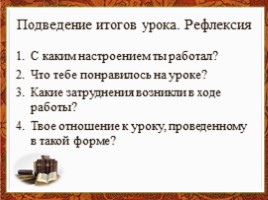 Подведение итогов урока. Рефлексия

1. С каким настроением ты работал?
2. Что тебе понравилось на уроке?
3. Какие затруднения возникли в ходе работы?
4. Твое отношение к уроку, проведенному в такой форме?